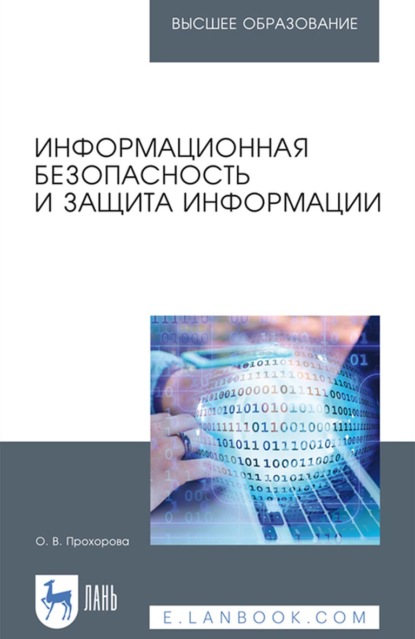 ВЫСШЕЕ ОБРАЗОВАНИЕ

ИНФОРМАЦИОННАЯ БЕЗОПАСНОСТЬ И ЗАЩИТА ИНФОРМАЦИИ

О. В. Прохорова

ЛАНЬ

E.LANBOOK.COM